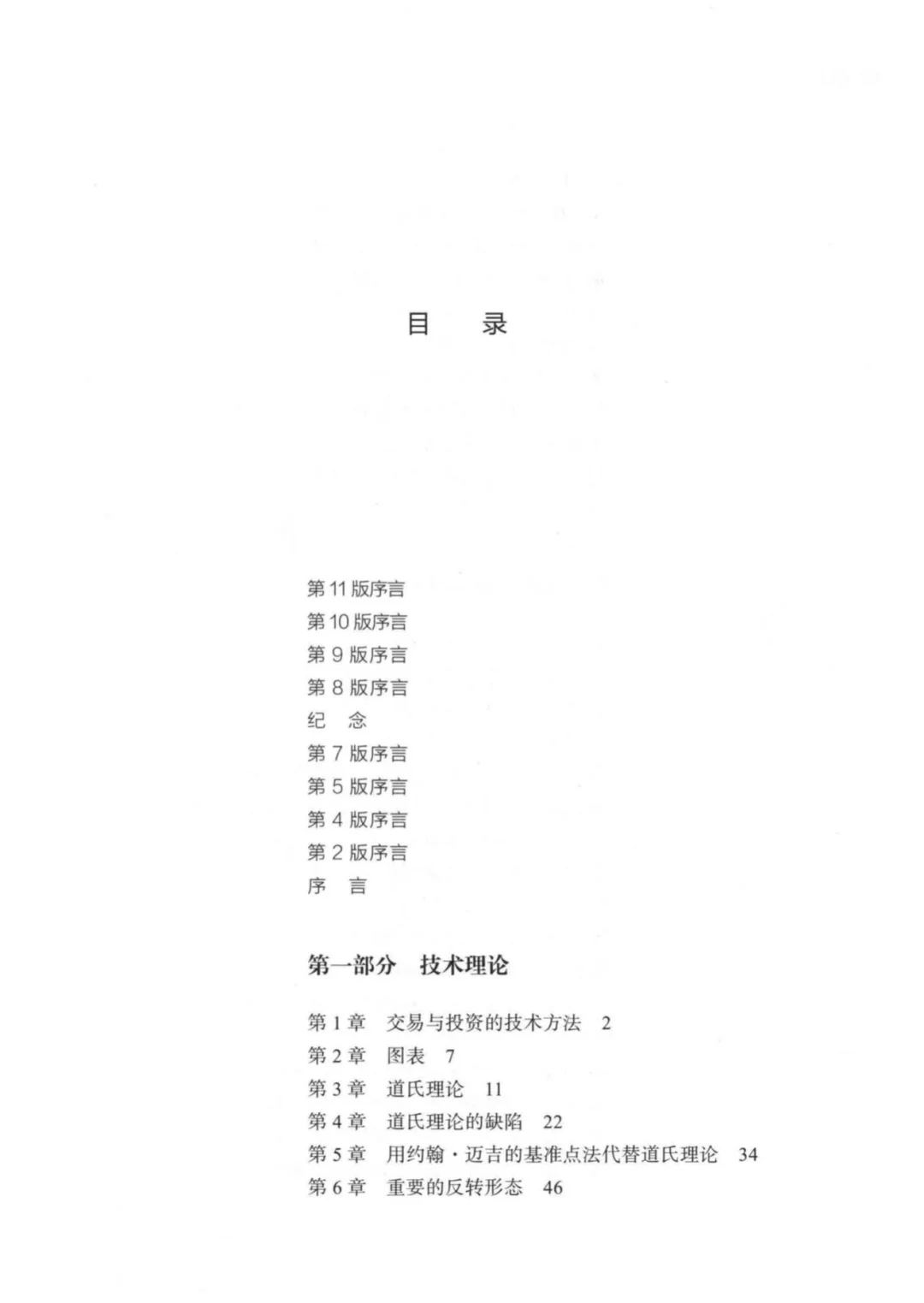 目　录

第 11 版序言
第 10 版序言
第 9 版序言
第 8 版序言
纪　念
第 7 版序言
第 5 版序言
第 4 版序言
第 2 版序言
序　言

第一部分　技术理论

第 1 章　交易与投资的技术方法　2
第 2 章　图表　7
第 3 章　道氏理论　11
第 4 章　道氏理论的缺陷　22
第 5 章　用约翰·迈吉的基准点法代替道氏理论　34
第 6 章　重要的反转形态　46